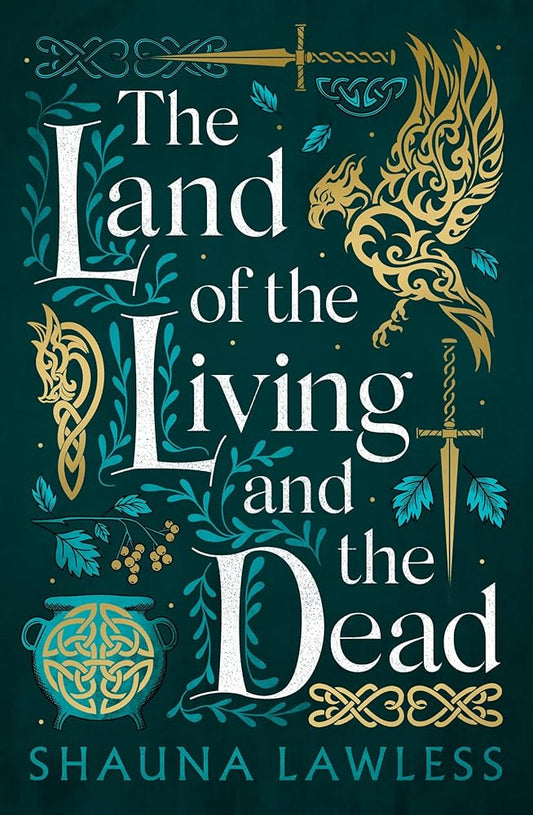 The Land of the Living and the Dead

SHAUNA LAWLESS